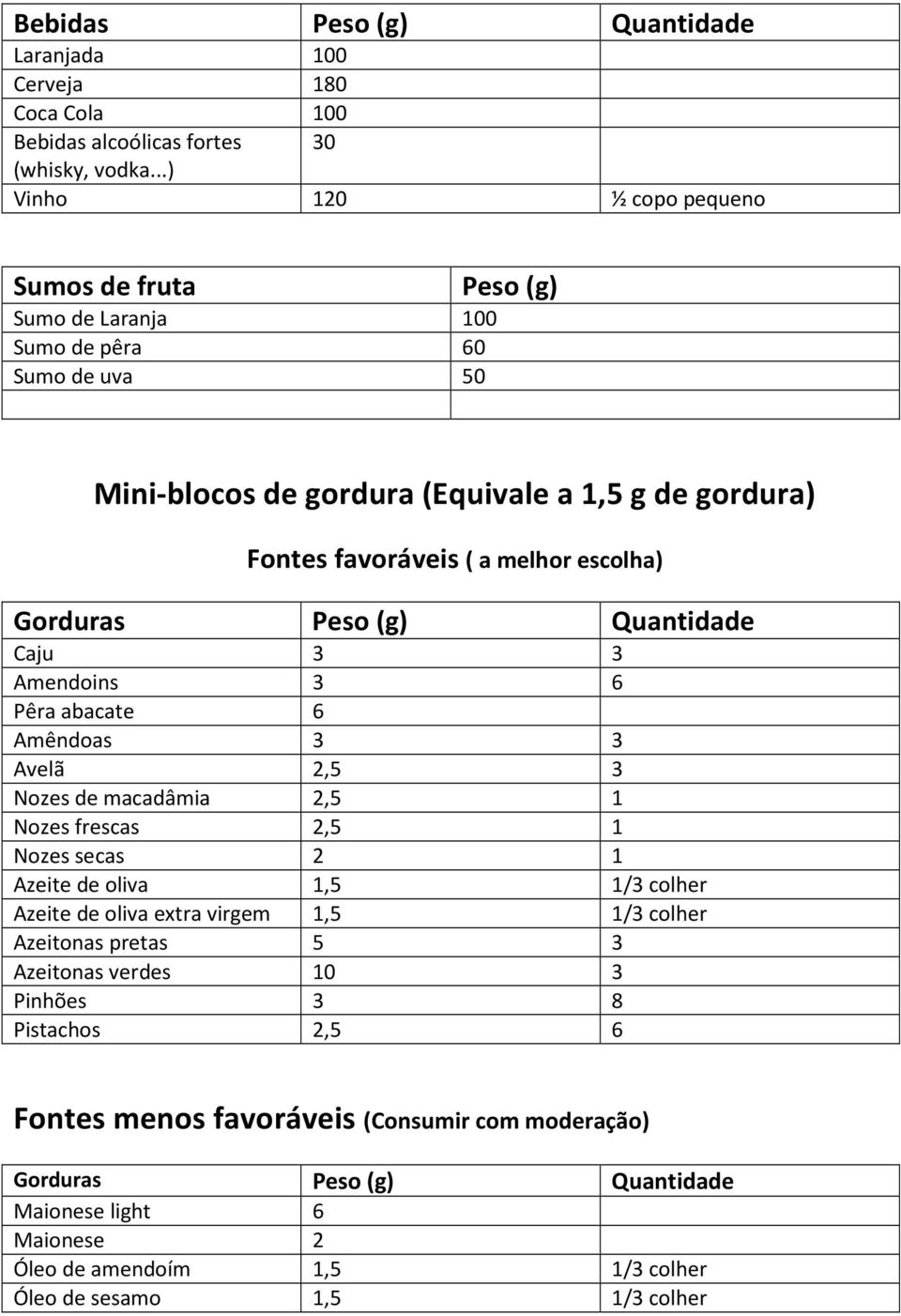 | Bebidas | Peso (g) | Quantidade |
|---|---|---|
| Laranjada | 100 | |
| Cerveja | 180 | |
| Coca Cola | 100 | |
| Bebidas alcoólicas fortes (whisky, vodka...) | 30 | |
| Vinho | 120 | ½ copo pequeno |

| Sumos de fruta | Peso (g) |
|---|---|
| Sumo de Laranja | 100 |
| Sumo de pêra | 60 |
| Sumo de uva | 50 |
| | |

Mini-blocos de gordura (Equivale a 1,5 g de gordura)

Fontes favoráveis ( a melhor escolha)

| Gorduras | Peso (g) | Quantidade |
|---|---|---|
| Caju | 3 | 3 |
| Amendoins | 3 | 6 |
| Pêra abacate | 6 | |
| Amêndoas | 3 | 3 |
| Avelã | 2,5 | 3 |
| Nozes de macadâmia | 2,5 | 1 |
| Nozes frescas | 2,5 | 1 |
| Nozes secas | 2 | 1 |
| Azeite de oliva | 1,5 | 1/3 colher |
| Azeite de oliva extra virgem | 1,5 | 1/3 colher |
| Azeitonas pretas | 5 | 3 |
| Azeitonas verdes | 10 | 3 |
| Pinhões | 3 | 8 |
| Pistachos | 2,5 | 6 |

Fontes menos favoráveis (Consumir com moderação)

| Gorduras | Peso (g) | Quantidade |
|---|---|---|
| Maionese light | 6 | |
| Maionese | 2 | |
| Óleo de amendoím | 1,5 | 1/3 colher |
| Óleo de sesamo | 1,5 | 1/3 colher |